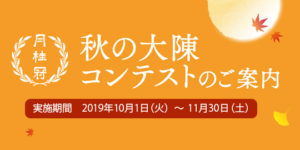 月桂冠

秋の大陳
コンテストのご案内

実施期間　2019年10月1日（火）～ 11月30日（土）